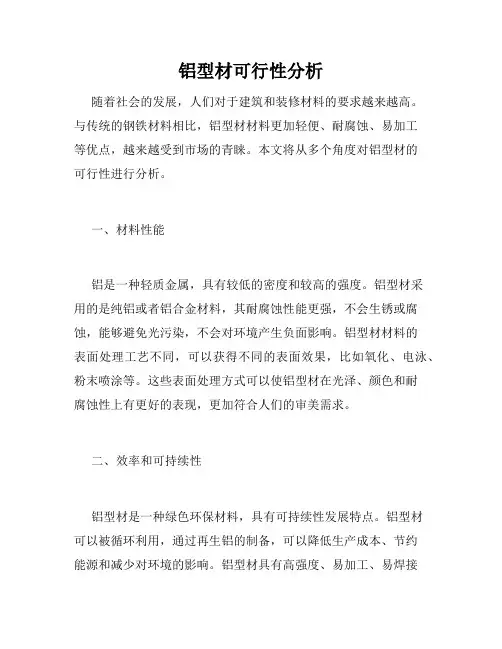 铝型材可行性分析

随着社会的发展，人们对于建筑和装修材料的要求越来越高。与传统的钢铁材料相比，铝型材材料更加轻便、耐腐蚀、易加工等优点，越来越受到市场的青睐。本文将从多个角度对铝型材的可行性进行分析。

一、材料性能

铝是一种轻质金属，具有较低的密度和较高的强度。铝型材采用的是纯铝或者铝合金材料，其耐腐蚀性能更强，不会生锈或腐蚀，能够避免光污染，不会对环境产生负面影响。铝型材材料的表面处理工艺不同，可以获得不同的表面效果，比如氧化、电泳、粉末喷涂等。这些表面处理方式可以使铝型材在光泽、颜色和耐腐蚀性上有更好的表现，更加符合人们的审美需求。

二、效率和可持续性

铝型材是一种绿色环保材料，具有可持续性发展特点。铝型材可以被循环利用，通过再生铝的制备，可以降低生产成本、节约能源和减少对环境的影响。铝型材具有高强度、易加工、易焊接